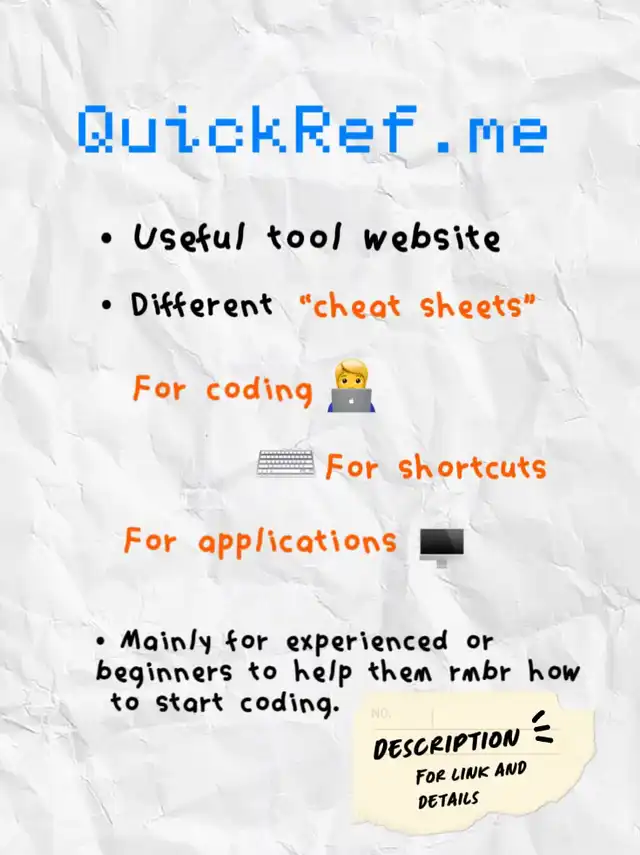 QuickRef.me

• Useful tool website

• Different "cheat sheets"

For coding

For shortcuts

For applications

• Mainly for experienced or beginners to help them rmbr how to start coding.

NO.

DESCRIPTION

FOR LINK AND DETAILS